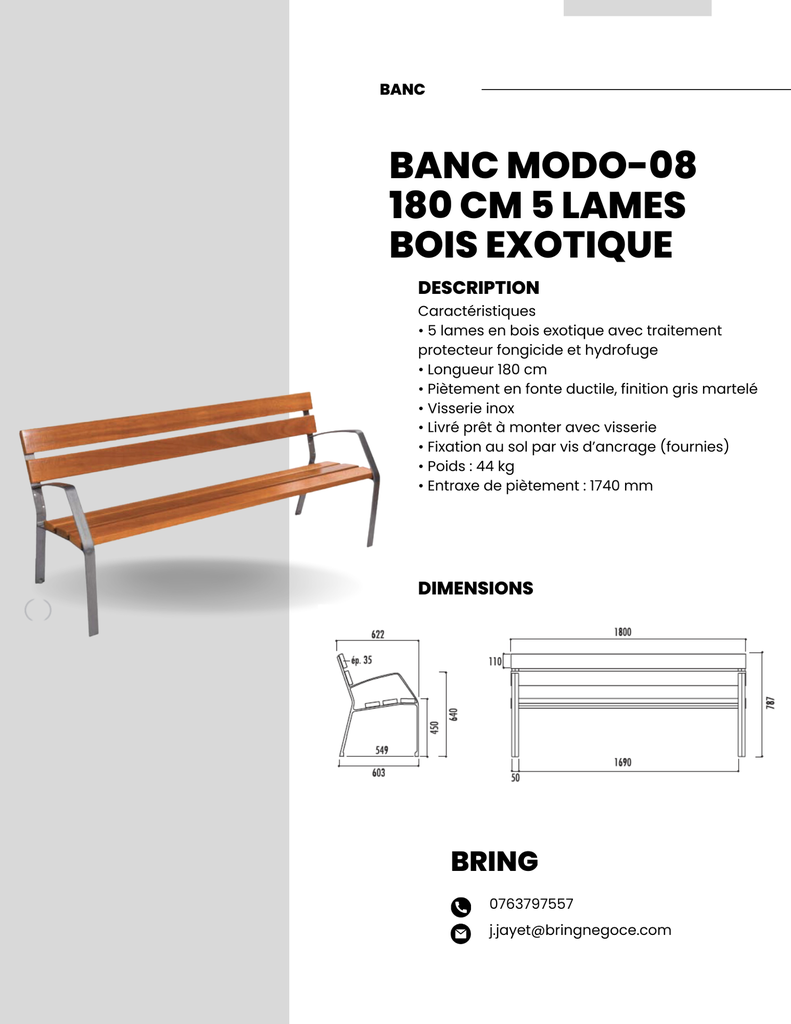 BANC

BANC MODO-08
180 CM 5 LAMES
BOIS EXOTIQUE

DESCRIPTION

Caractéristiques
• 5 lames en bois exotique avec traitement protecteur fongicide et hydrofuge
• Longueur 180 cm
• Piètement en fonte ductile, finition gris martelé
• Visserie inox
• Livré prêt à monter avec visserie
• Fixation au sol par vis d'ancrage (fournies)
• Poids : 44 kg
• Entraxe de piètement : 1740 mm

DIMENSIONS

622
ép. 35
450
640
549
603

1800
110
787
1690
50

BRING

0763797557

j.jayet@bringnegoce.com